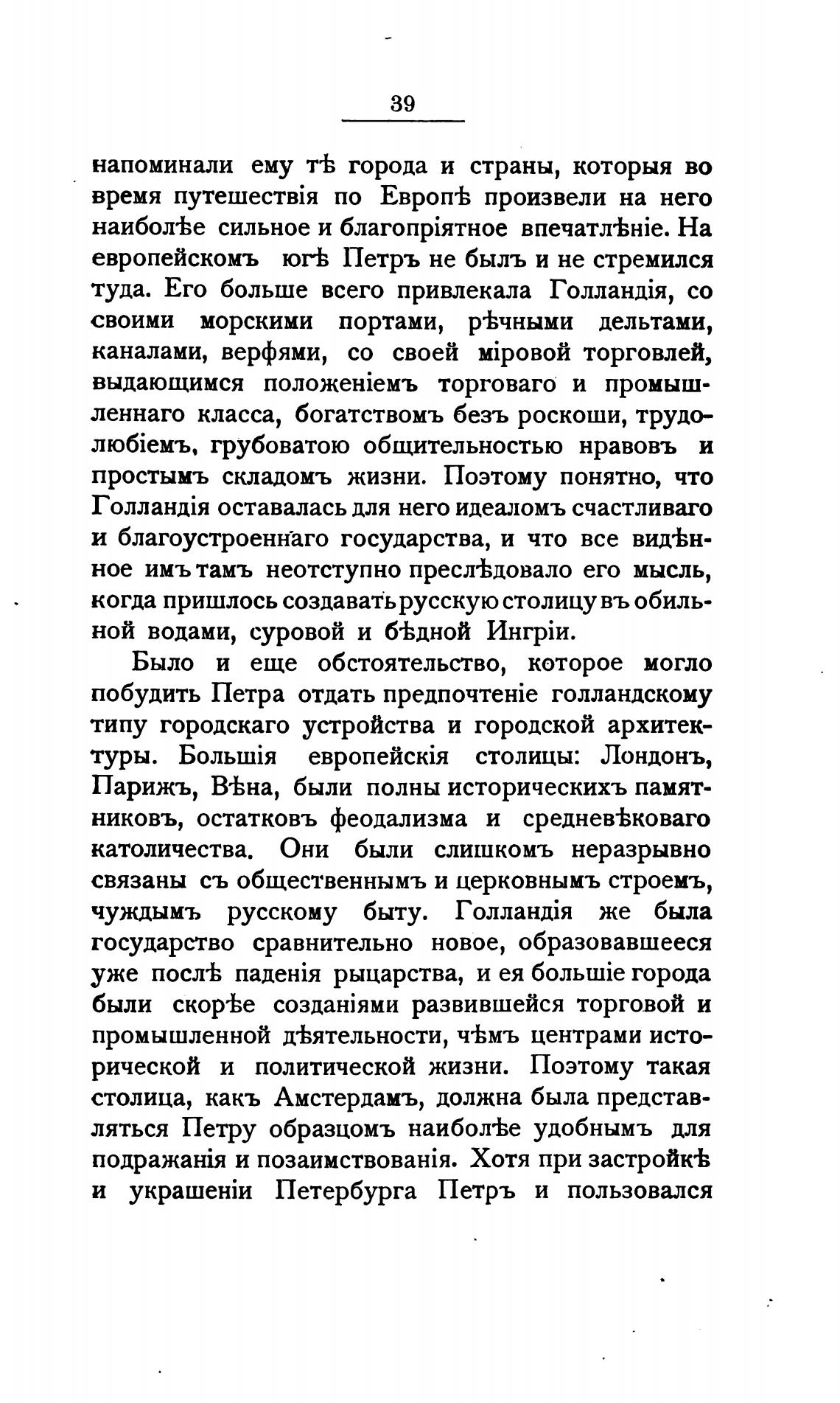 39

напоминали ему тѣ города и страны, которыя во время путешествія по Европѣ произвели на него наиболѣе сильное и благопріятное впечатлѣніе. На европейскомъ югѣ Петръ не былъ и не стремился туда. Его больше всего привлекала Голландія, со своими морскими портами, рѣчными дельтами, каналами, верфями, со своей міровой торговлей, выдающимся положеніемъ торговаго и промышленнаго класса, богатствомъ безъ роскоши, трудолюбіемъ, грубоватою общительностью нравовъ и простымъ складомъ жизни. Поэтому понятно, что Голландія оставалась для него идеаломъ счастливаго и благоустроеннаго государства, и что все видѣнное имъ тамъ неотступно преслѣдовало его мысль, когда пришлось создавать русскую столицу въ обильной водами, суровой и бѣдной Ингріи.

Было и еще обстоятельство, которое могло побудить Петра отдать предпочтеніе голландскому типу городскаго устройства и городской архитектуры. Большія европейскія столицы: Лондонъ, Парижъ, Вѣна, были полны историческихъ памятниковъ, остатковъ феодализма и средневѣковаго католичества. Они были слишкомъ неразрывно связаны съ общественнымъ и церковнымъ строемъ, чуждымъ русскому быту. Голландія же была государство сравнительно новое, образовавшееся уже послѣ паденія рыцарства, и ея большіе города были скорѣе созданіями развившейся торговой и промышленной дѣятельности, чѣмъ центрами исторической и политической жизни. Поэтому такая столица, какъ Амстердамъ, должна была представляться Петру образцомъ наиболѣе удобнымъ для подражанія и позаимствованія. Хотя при застройкѣ и украшеніи Петербурга Петръ и пользовался